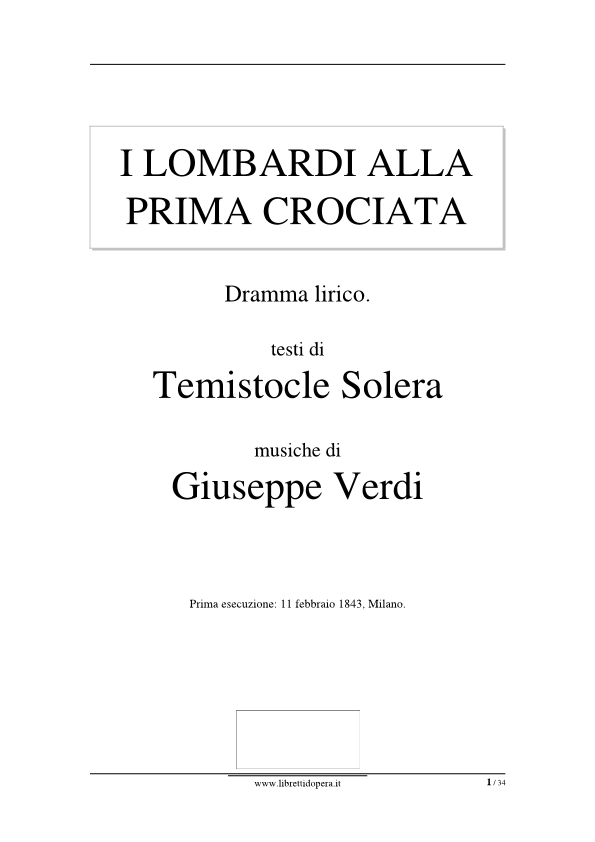 I LOMBARDI ALLA PRIMA CROCIATA

Dramma lirico.

testi di

Temistocle Solera

musiche di

Giuseppe Verdi

Prima esecuzione: 11 febbraio 1843, Milano.

www.librettidopera.it

1 / 34